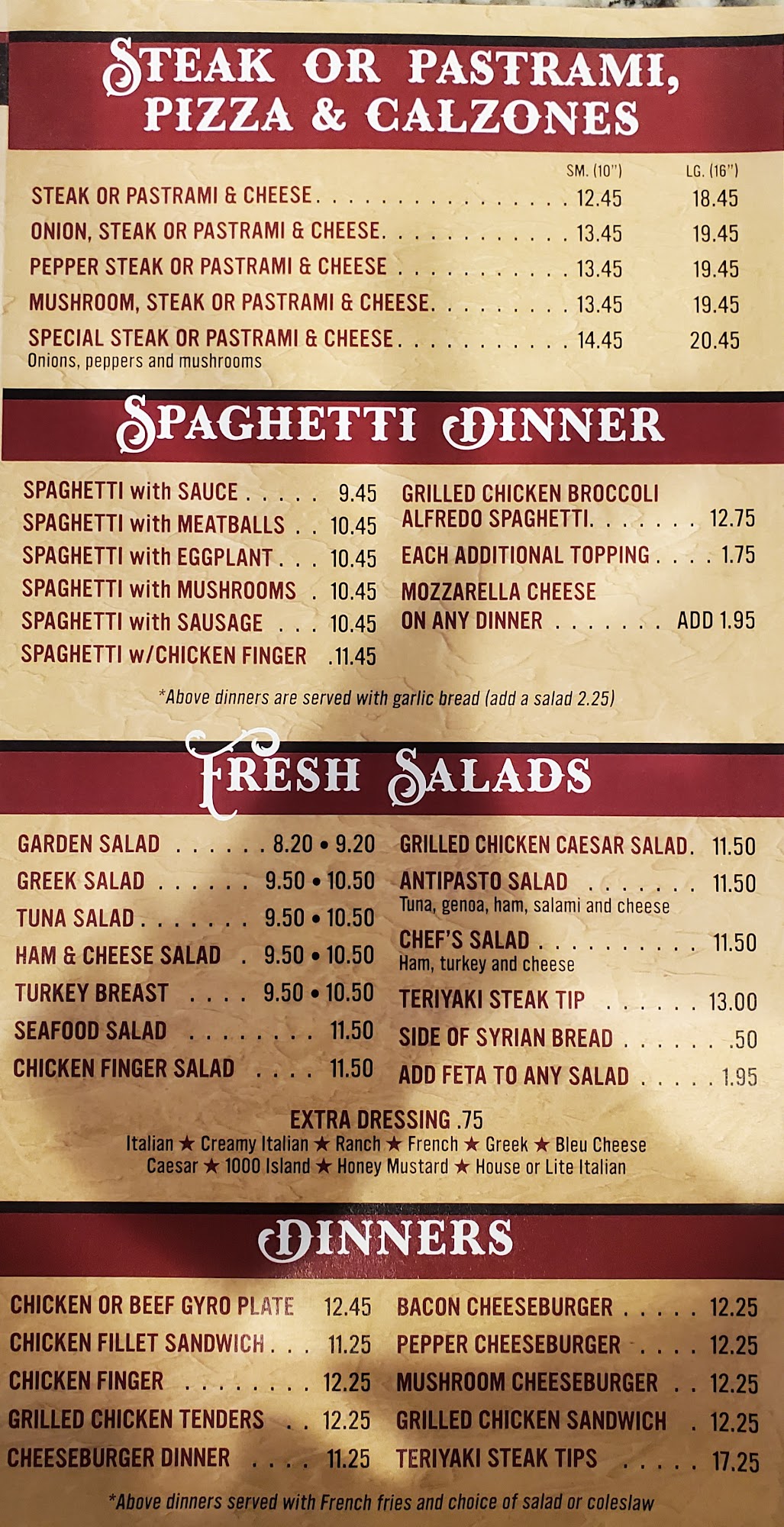 STEAK OR PASTRAMI, PIZZA & CALZONES

SM. (10") LG. (16")
STEAK OR PASTRAMI & CHEESE 12.45 18.45
ONION, STEAK OR PASTRAMI & CHEESE 13.45 19.45
PEPPER STEAK OR PASTRAMI & CHEESE 13.45 19.45
MUSHROOM, STEAK OR PASTRAMI & CHEESE 13.45 19.45
SPECIAL STEAK OR PASTRAMI & CHEESE 14.45 20.45
Onions, peppers and mushrooms

SPAGHETTI DINNER

SPAGHETTI with SAUCE 9.45
SPAGHETTI with MEATBALLS 10.45
SPAGHETTI with EGGPLANT 10.45
SPAGHETTI with MUSHROOMS 10.45
SPAGHETTI with SAUSAGE 10.45
SPAGHETTI w/CHICKEN FINGER .11.45

GRILLED CHICKEN BROCCOLI ALFREDO SPAGHETTI 12.75
EACH ADDITIONAL TOPPING 1.75
MOZZARELLA CHEESE ON ANY DINNER ADD 1.95

*Above dinners are served with garlic bread (add a salad 2.25)

FRESH SALADS

GARDEN SALAD 8.20 • 9.20
GREEK SALAD 9.50 • 10.50
TUNA SALAD 9.50 • 10.50
HAM & CHEESE SALAD 9.50 • 10.50
TURKEY BREAST 9.50 • 10.50
SEAFOOD SALAD 11.50
CHICKEN FINGER SALAD 11.50

GRILLED CHICKEN CAESAR SALAD 11.50
ANTIPASTO SALAD 11.50
Tuna, genoa, ham, salami and cheese
CHEF'S SALAD 11.50
Ham, turkey and cheese
TERIYAKI STEAK TIP 13.00
SIDE OF SYRIAN BREAD .50
ADD FETA TO ANY SALAD 1.95

EXTRA DRESSING .75
Italian ★ Creamy Italian ★ Ranch ★ French ★ Greek ★ Bleu Cheese
Caesar ★ 1000 Island ★ Honey Mustard ★ House or Lite Italian

DINNERS

CHICKEN OR BEEF GYRO PLATE 12.45
CHICKEN FILLET SANDWICH 11.25
CHICKEN FINGER 12.25
GRILLED CHICKEN TENDERS 12.25
CHEESEBURGER DINNER 11.25

BACON CHEESEBURGER 12.25
PEPPER CHEESEBURGER 12.25
MUSHROOM CHEESEBURGER 12.25
GRILLED CHICKEN SANDWICH 12.25
TERIYAKI STEAK TIPS 17.25

*Above dinners served with French fries and choice of salad or coleslaw